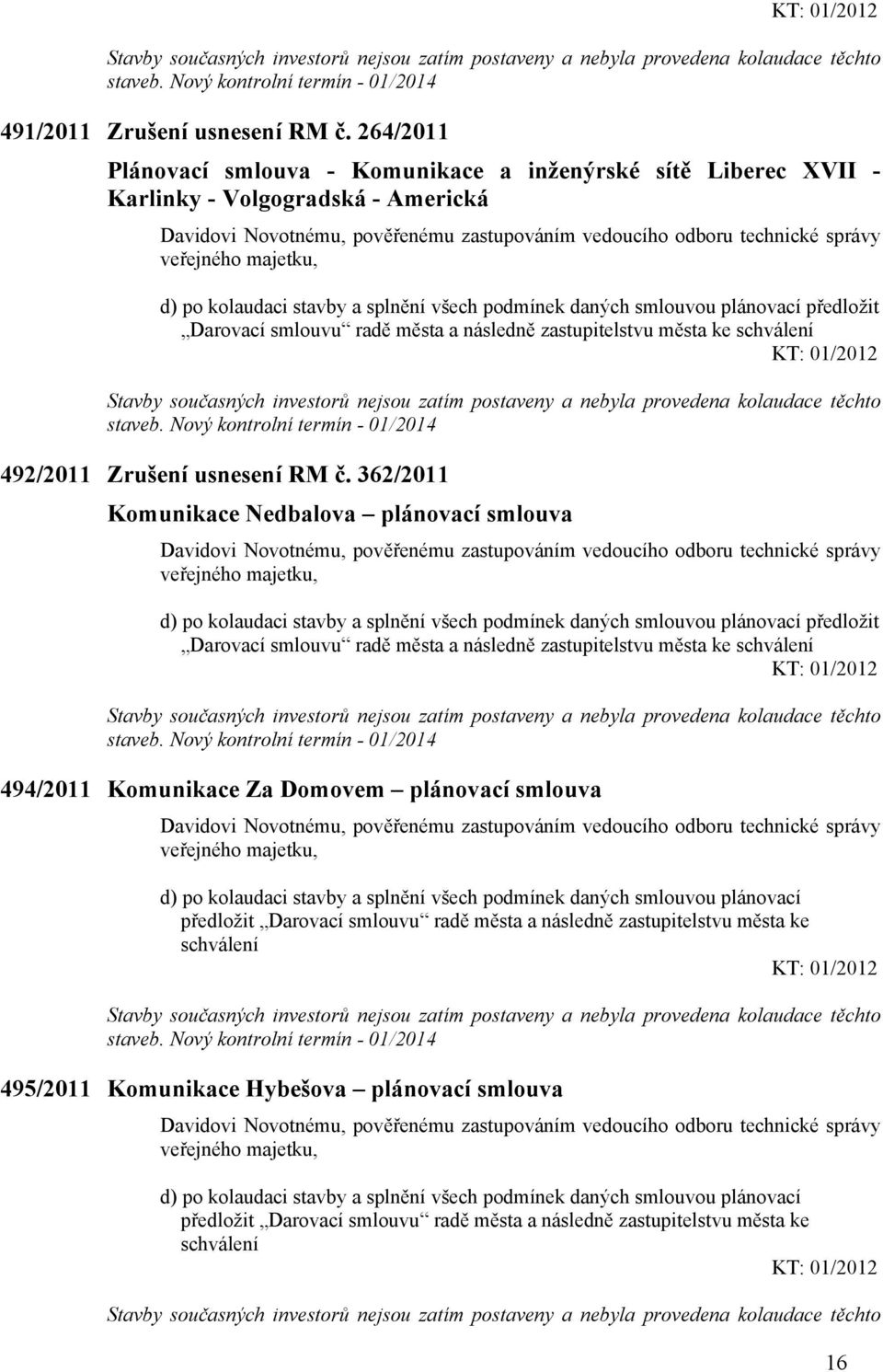 KT: 01/2012

Stavby současných investorů nejsou zatím postaveny a nebyla provedena kolaudace těchto staveb. Nový kontrolní termín - 01/2014

491/2011 Zrušení usnesení RM č. 264/2011

Plánovací smlouva - Komunikace a inženýrské sítě Liberec XVII - Karlinky - Volgogradská - Americká

Davidovi Novotnému, pověřenému zastupováním vedoucího odboru technické správy veřejného majetku,

d) po kolaudaci stavby a splnění všech podmínek daných smlouvou plánovací předložit „Darovací smlouvu“ radě města a následně zastupitelstvu města ke schválení

KT: 01/2012

Stavby současných investorů nejsou zatím postaveny a nebyla provedena kolaudace těchto staveb. Nový kontrolní termín - 01/2014

492/2011 Zrušení usnesení RM č. 362/2011

Komunikace Nedbalova – plánovací smlouva

Davidovi Novotnému, pověřenému zastupováním vedoucího odboru technické správy veřejného majetku,

d) po kolaudaci stavby a splnění všech podmínek daných smlouvou plánovací předložit „Darovací smlouvu“ radě města a následně zastupitelstvu města ke schválení

KT: 01/2012

Stavby současných investorů nejsou zatím postaveny a nebyla provedena kolaudace těchto staveb. Nový kontrolní termín - 01/2014

494/2011 Komunikace Za Domovem – plánovací smlouva

Davidovi Novotnému, pověřenému zastupováním vedoucího odboru technické správy veřejného majetku,

d) po kolaudaci stavby a splnění všech podmínek daných smlouvou plánovací předložit „Darovací smlouvu“ radě města a následně zastupitelstvu města ke schválení

KT: 01/2012

Stavby současných investorů nejsou zatím postaveny a nebyla provedena kolaudace těchto staveb. Nový kontrolní termín - 01/2014

495/2011 Komunikace Hybešova – plánovací smlouva

Davidovi Novotnému, pověřenému zastupováním vedoucího odboru technické správy veřejného majetku,

d) po kolaudaci stavby a splnění všech podmínek daných smlouvou plánovací předložit „Darovací smlouvu“ radě města a následně zastupitelstvu města ke schválení

KT: 01/2012

Stavby současných investorů nejsou zatím postaveny a nebyla provedena kolaudace těchto

16